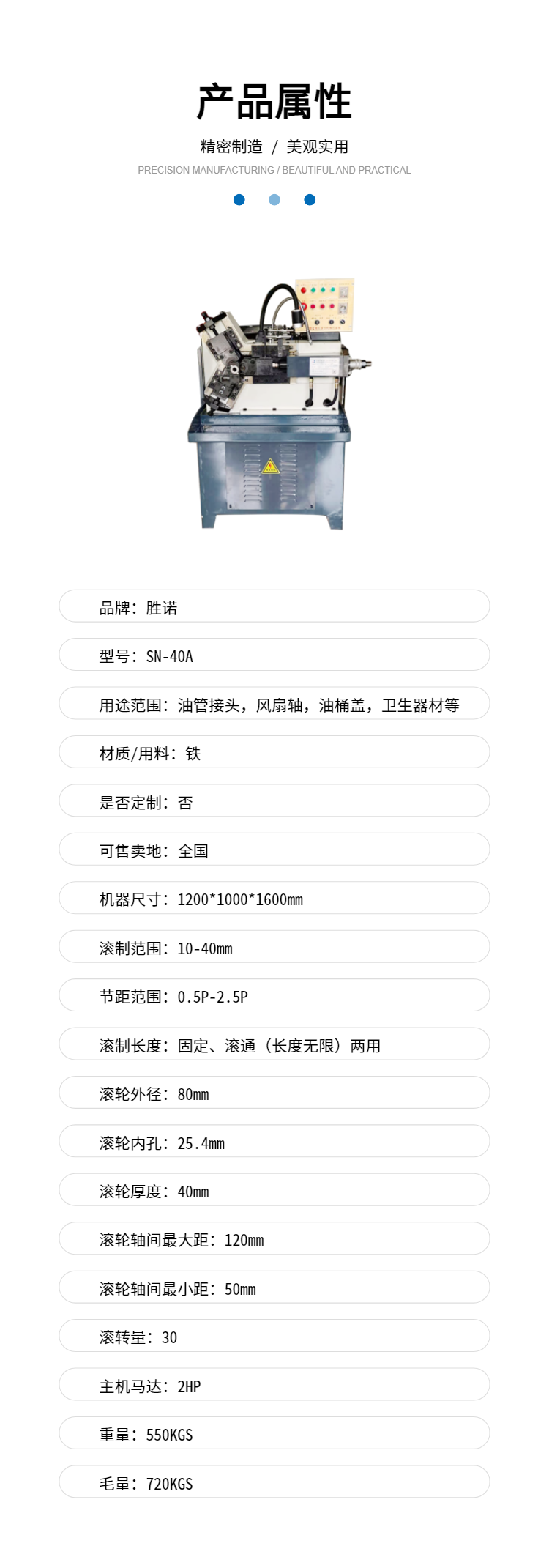 产品属性

精密制造 / 美观实用

PRECISION MANUFACTURING / BEAUTIFUL AND PRACTICAL

品牌：胜诺

型号：SN-40A

用途范围：油管接头，风扇轴，油桶盖，卫生器材等

材质/用料：铁

是否定制：否

可售卖地：全国

机器尺寸：1200*1000*1600mm

滚制范围：10-40mm

节距范围：0.5P-2.5P

滚制长度：固定、滚通（长度无限）两用

滚轮外径：80mm

滚轮内孔：25.4mm

滚轮厚度：40mm

滚轮轴间最大距：120mm

滚轮轴间最小距：50mm

滚转量：30

主机马达：2HP

重量：550KGS

毛量：720KGS